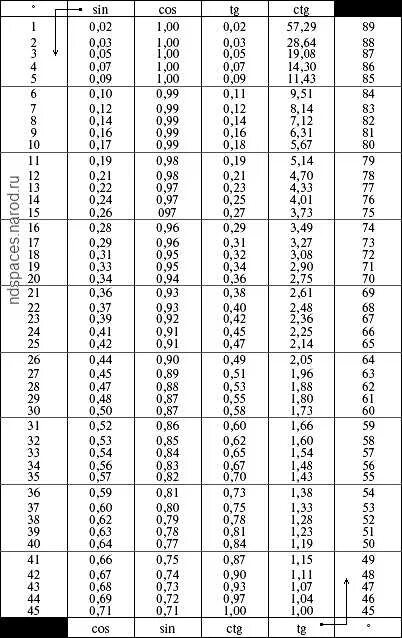 | ° | sin | cos | tg | ctg | |
|---|---|---|---|---|---|
| 1 | 0,02 | 1,00 | 0,02 | 57,29 | 89 |
| 2 | 0,03 | 1,00 | 0,03 | 28,64 | 88 |
| 3 | 0,05 | 1,00 | 0,05 | 19,08 | 87 |
| 4 | 0,07 | 1,00 | 0,07 | 14,30 | 86 |
| 5 | 0,09 | 1,00 | 0,09 | 11,43 | 85 |
| 6 | 0,10 | 0,99 | 0,11 | 9,51 | 84 |
| 7 | 0,12 | 0,99 | 0,12 | 8,14 | 83 |
| 8 | 0,14 | 0,99 | 0,14 | 7,12 | 82 |
| 9 | 0,16 | 0,99 | 0,16 | 6,31 | 81 |
| 10 | 0,17 | 0,99 | 0,18 | 5,67 | 80 |
| 11 | 0,19 | 0,98 | 0,19 | 5,14 | 79 |
| 12 | 0,21 | 0,98 | 0,21 | 4,70 | 78 |
| 13 | 0,22 | 0,97 | 0,23 | 4,33 | 77 |
| 14 | 0,24 | 0,97 | 0,25 | 4,01 | 76 |
| 15 | 0,26 | 097 | 0,27 | 3,73 | 75 |
| 16 | 0,28 | 0,96 | 0,29 | 3,49 | 74 |
| 17 | 0,29 | 0,96 | 0,31 | 3,27 | 73 |
| 18 | 0,31 | 0,95 | 0,32 | 3,08 | 72 |
| 19 | 0,33 | 0,95 | 0,34 | 2,90 | 71 |
| 20 | 0,34 | 0,94 | 0,36 | 2,75 | 70 |
| 21 | 0,36 | 0,93 | 0,38 | 2,61 | 69 |
| 22 | 0,37 | 0,93 | 0,40 | 2,48 | 68 |
| 23 | 0,39 | 0,92 | 0,42 | 2,36 | 67 |
| 24 | 0,41 | 0,91 | 0,45 | 2,25 | 66 |
| 25 | 0,42 | 0,91 | 0,47 | 2,14 | 65 |
| 26 | 0,44 | 0,90 | 0,49 | 2,05 | 64 |
| 27 | 0,45 | 0,89 | 0,51 | 1,96 | 63 |
| 28 | 0,47 | 0,88 | 0,53 | 1,88 | 62 |
| 29 | 0,48 | 0,87 | 0,55 | 1,80 | 61 |
| 30 | 0,50 | 0,87 | 0,58 | 1,73 | 60 |
| 31 | 0,52 | 0,86 | 0,60 | 1,66 | 59 |
| 32 | 0,53 | 0,85 | 0,62 | 1,60 | 58 |
| 33 | 0,54 | 0,84 | 0,65 | 1,54 | 57 |
| 34 | 0,56 | 0,83 | 0,67 | 1,48 | 56 |
| 35 | 0,57 | 0,82 | 0,70 | 1,43 | 55 |
| 36 | 0,59 | 0,81 | 0,73 | 1,38 | 54 |
| 37 | 0,60 | 0,80 | 0,75 | 1,33 | 53 |
| 38 | 0,62 | 0,79 | 0,78 | 1,28 | 52 |
| 39 | 0,63 | 0,78 | 0,81 | 1,23 | 51 |
| 40 | 0,64 | 0,77 | 0,84 | 1,19 | 50 |
| 41 | 0,66 | 0,75 | 0,87 | 1,15 | 49 |
| 42 | 0,67 | 0,74 | 0,90 | 1,11 | 48 |
| 43 | 0,68 | 0,73 | 0,93 | 1,07 | 47 |
| 44 | 0,69 | 0,72 | 0,97 | 1,04 | 46 |
| 45 | 0,71 | 0,71 | 1,00 | 1,00 | 45 |
| | cos | sin | ctg | tg | ° |

ndspaces.narod.ru